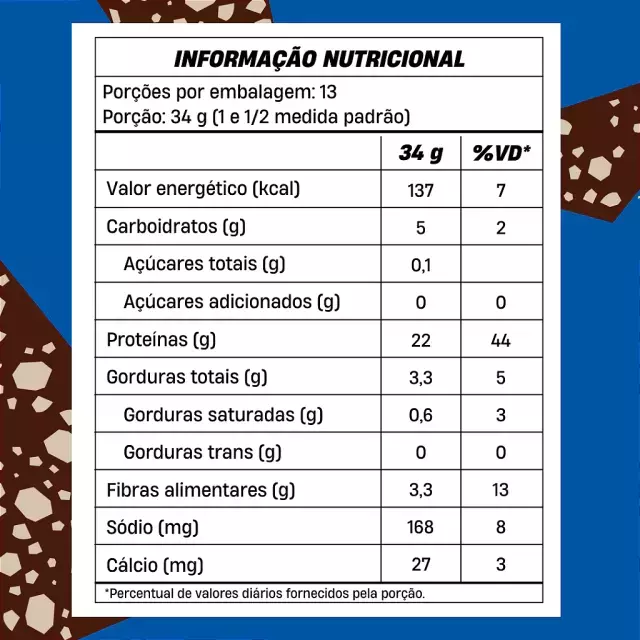 INFORMAÇÃO NUTRICIONAL

Porções por embalagem: 13
Porção: 34 g (1 e 1/2 medida padrão)

| | 34 g | %VD* |
|---|---|---|
| Valor energético (kcal) | 137 | 7 |
| Carboidratos (g) | 5 | 2 |
| Açúcares totais (g) | 0,1 | |
| Açúcares adicionados (g) | 0 | 0 |
| Proteínas (g) | 22 | 44 |
| Gorduras totais (g) | 3,3 | 5 |
| Gorduras saturadas (g) | 0,6 | 3 |
| Gorduras trans (g) | 0 | 0 |
| Fibras alimentares (g) | 3,3 | 13 |
| Sódio (mg) | 168 | 8 |
| Cálcio (mg) | 27 | 3 |

*Percentual de valores diários fornecidos pela porção.